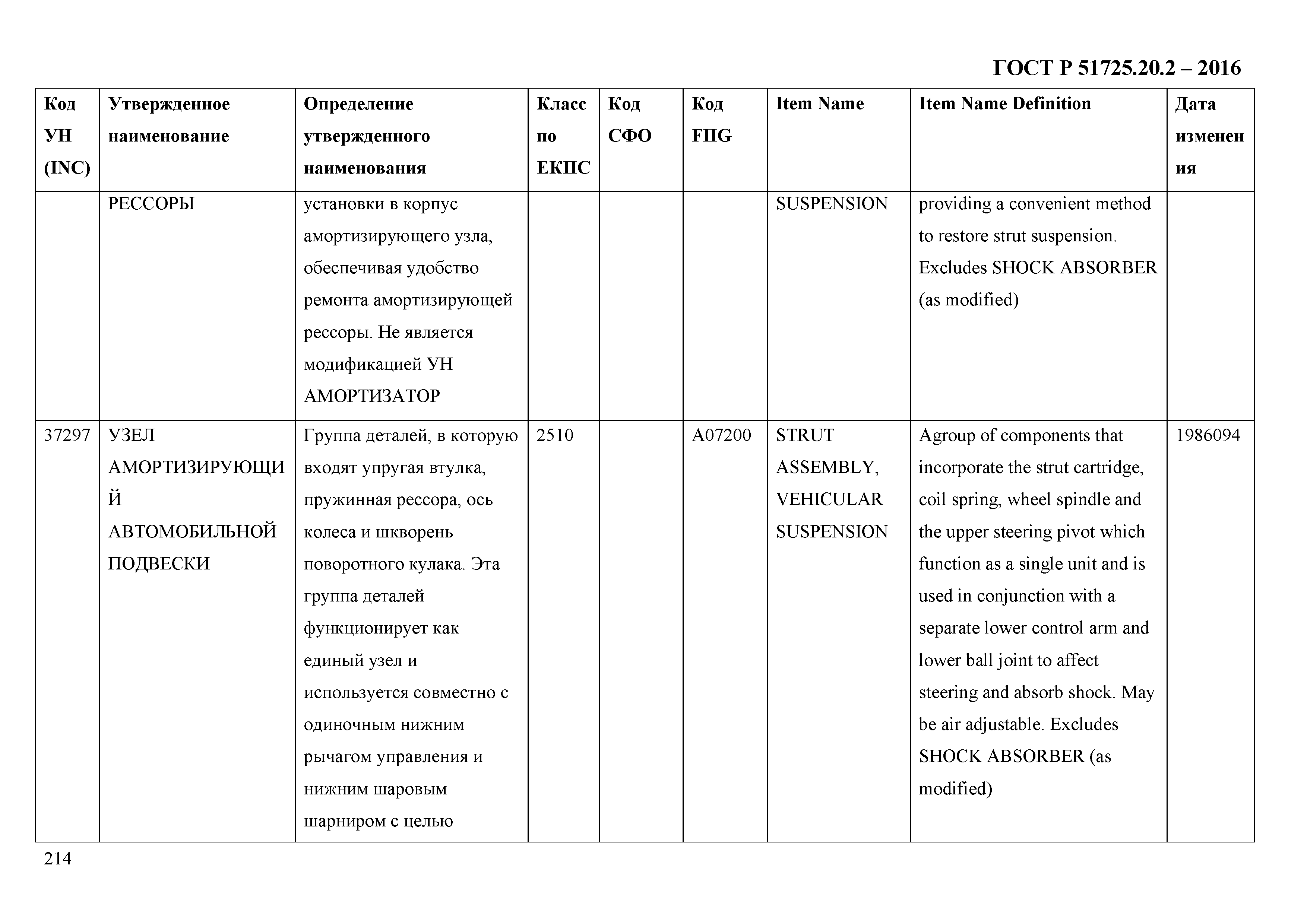 ГОСТ Р 51725.20.2 – 2016

| Код УН (INC) | Утвержденное наименование | Определение утвержденного наименования | Класс по ЕКПС | Код СФО | Код FIIG | Item Name | Item Name Definition | Дата изменения |
|---|---|---|---|---|---|---|---|---|
| | РЕССОРЫ | установки в корпус амортизирующего узла, обеспечивая удобство ремонта амортизирующей рессоры. Не является модификацией УН АМОРТИЗАТОР | | | | SUSPENSION | providing a convenient method to restore strut suspension. Excludes SHOCK ABSORBER (as modified) | |
| 37297 | УЗЕЛ АМОРТИЗИРУЮЩИЙ АВТОМОБИЛЬНОЙ ПОДВЕСКИ | Группа деталей, в которую входят упругая втулка, пружинная рессора, ось колеса и шкворень поворотного кулака. Эта группа деталей функционирует как единый узел и используется совместно с одиночным нижним рычагом управления и нижним шаровым шарниром с целью | 2510 | | A07200 | STRUT ASSEMBLY, VEHICULAR SUSPENSION | Agroup of components that incorporate the strut cartridge, coil spring, wheel spindle and the upper steering pivot which function as a single unit and is used in conjunction with a separate lower control arm and lower ball joint to affect steering and absorb shock. May be air adjustable. Excludes SHOCK ABSORBER (as modified) | 1986094 |

214